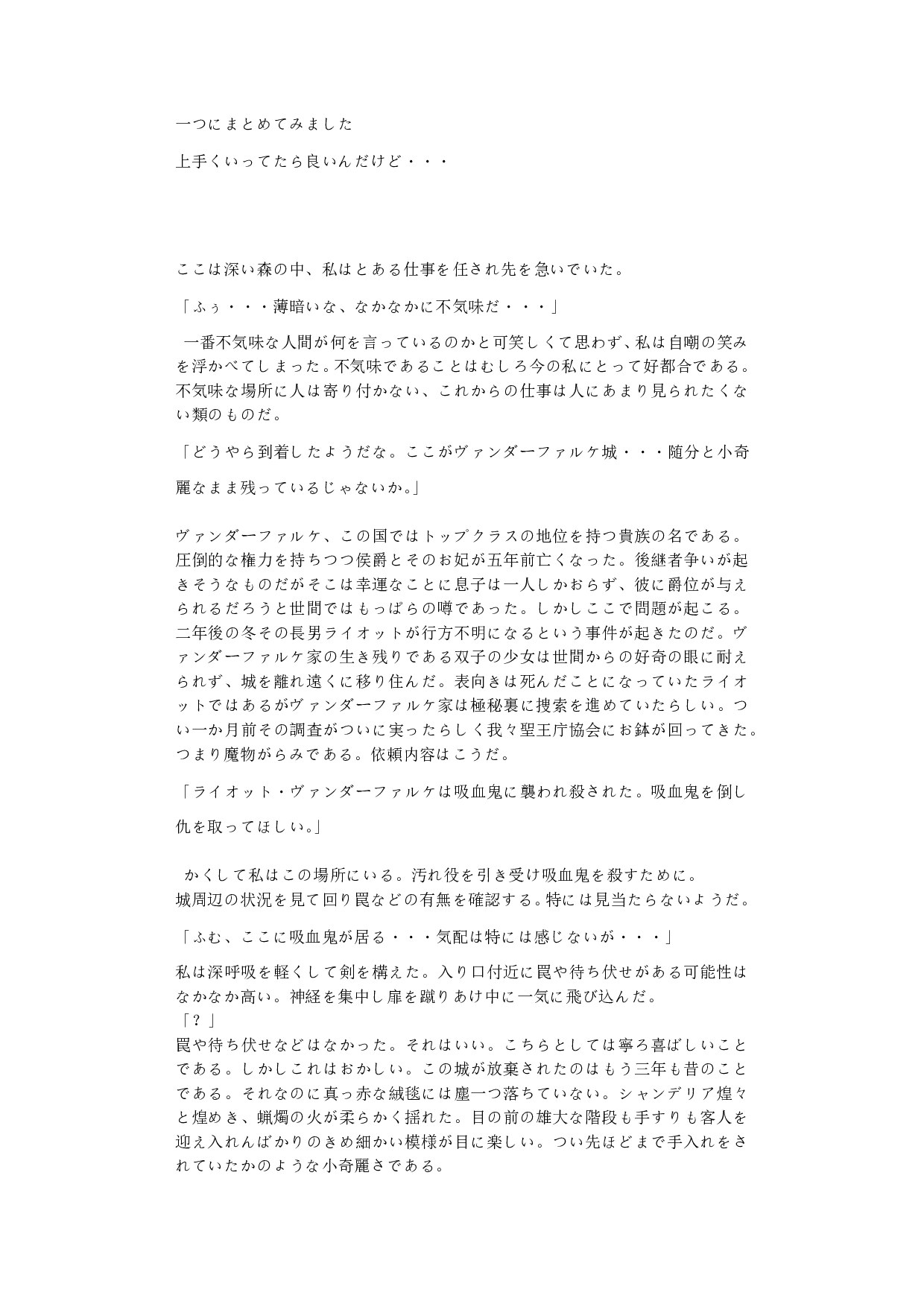 一つにまとめてみました

上手くいってたら良いんだけど・・・

ここは深い森の中、私はとある仕事を任され先を急いでいた。

「ふぅ・・・薄暗いな、なかなかに不気味だ・・・」

一番不気味な人間が何を言っているのかと可笑しくて思わず、私は自嘲の笑みを浮かべてしまった。不気味であることはむしろ今の私にとって好都合である。不気味な場所に人は寄り付かない、これからの仕事は人にあまり見られたくない類のものだ。

「どうやら到着したようだな。ここがヴァンダーファルケ城・・・随分と小奇麗なまま残っているじゃないか。」

ヴァンダーファルケ、この国ではトップクラスの地位を持つ貴族の名である。圧倒的な権力を持ちつつ侯爵とそのお妃が五年前亡くなった。後継者争いが起きそうなものだがそこは幸運なことに息子は一人しかおらず、彼に爵位が与えられるだろうと世間ではもっぱらの噂であった。しかしここで問題が起こる。二年後の冬その長男ライオットが行方不明になるという事件が起きたのだ。ヴァンダーファルケ家の生き残りである双子の少女は世間からの好奇の眼に耐えられず、城を離れ遠くに移り住んだ。表向きは死んだことになっていたライオットではあるがヴァンダーファルケ家は極秘裏に捜索を進めていたらしい。つい一か月前その調査がついに実ったらしく我々聖王庁協会にお鉢が回ってきた。つまり魔物がらみである。依頼内容はこうだ。

「ライオット・ヴァンダーファルケは吸血鬼に襲われ殺された。吸血鬼を倒し仇を取ってほしい。」

かくして私はこの場所にいる。汚れ役を引き受け吸血鬼を殺すために。
城周辺の状況を見て回り罠などの有無を確認する。特には見当たらないようだ。

「ふむ、ここに吸血鬼が居る・・・気配は特には感じないが・・・」

私は深呼吸を軽くして剣を構えた。入り口付近に罠や待ち伏せがある可能性はなかなか高い。神経を集中し扉を蹴りあけ中に一気に飛び込んだ。
「？」
罠や待ち伏せなどはなかった。それはいい。こちらとしては寧ろ喜ばしいことである。しかしこれはおかしい。この城が放棄されたのはもう三年も昔のことである。それなのに真っ赤な絨毯には塵一つ落ちていない。シャンデリア煌々と煌めき、蝋燭の火が柔らかく揺れた。目の前の雄大な階段も手すりも客人を迎え入れんばかりのきめ細かい模様が目に楽しい。つい先ほどまで手入れをされていたかのような小奇麗さである。